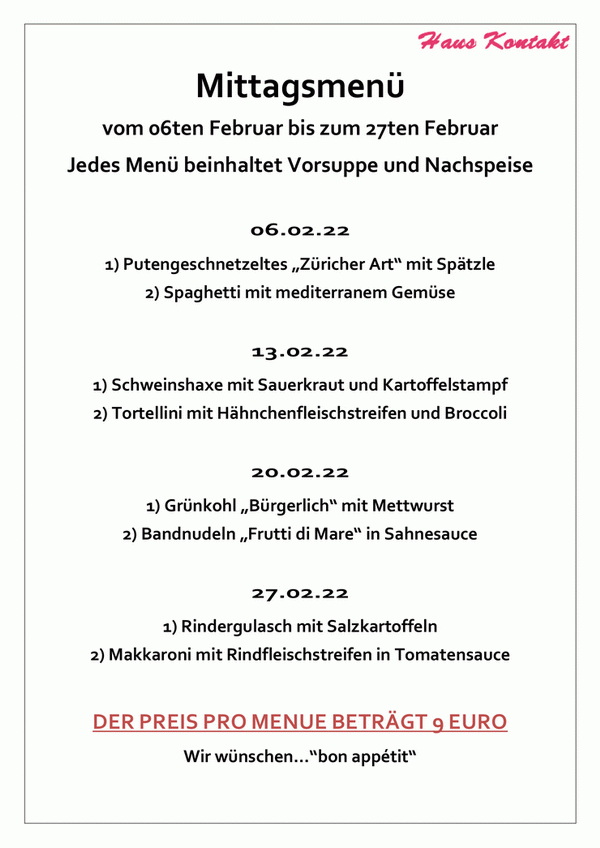 Haus Kontakt

Mittagsmenü

vom 06ten Februar bis zum 27ten Februar

Jedes Menü beinhaltet Vorsuppe und Nachspeise

06.02.22

1) Putengeschnetzeltes „Züricher Art“ mit Spätzle

2) Spaghetti mit mediterranem Gemüse

13.02.22

1) Schweinshaxe mit Sauerkraut und Kartoffelstampf

2) Tortellini mit Hähnchenfleischstreifen und Broccoli

20.02.22

1) Grünkohl „Bürgerlich“ mit Mettwurst

2) Bandnudeln „Frutti di Mare“ in Sahnesauce

27.02.22

1) Rindergulasch mit Salzkartoffeln

2) Makkaroni mit Rindfleischstreifen in Tomatensauce

DER PREIS PRO MENUE BETRÄGT 9 EURO

Wir wünschen…“bon appétit“